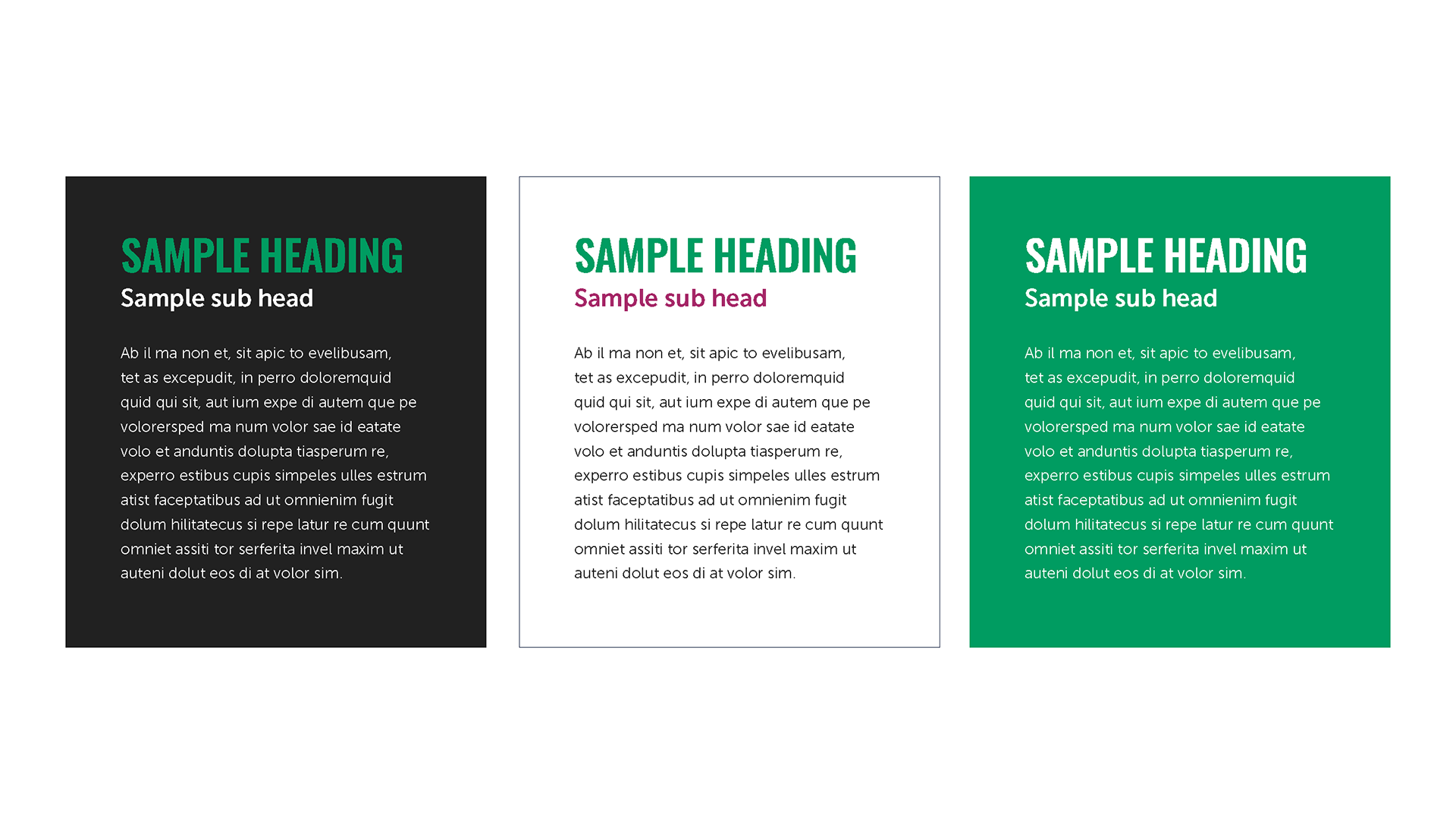 SAMPLE HEADING
Sample sub head

Ab il ma non et, sit apic to evelibusam, tet as excepudit, in perro doloremquid quid qui sit, aut ium expe di autem que pe volorersped ma num volor sae id eatate volo et anduntis dolupta tiasperum re, experro estibus cupis simpeles ulles estrum atist faceptatibus ad ut omnienim fugit dolum hilitatecus si repe latur re cum quunt omniet assiti tor serferita invel maxim ut auteni dolut eos di at volor sim.

SAMPLE HEADING
Sample sub head

Ab il ma non et, sit apic to evelibusam, tet as excepudit, in perro doloremquid quid qui sit, aut ium expe di autem que pe volorersped ma num volor sae id eatate volo et anduntis dolupta tiasperum re, experro estibus cupis simpeles ulles estrum atist faceptatibus ad ut omnienim fugit dolum hilitatecus si repe latur re cum quunt omniet assiti tor serferita invel maxim ut auteni dolut eos di at volor sim.

SAMPLE HEADING
Sample sub head

Ab il ma non et, sit apic to evelibusam, tet as excepudit, in perro doloremquid quid qui sit, aut ium expe di autem que pe volorersped ma num volor sae id eatate volo et anduntis dolupta tiasperum re, experro estibus cupis simpeles ulles estrum atist faceptatibus ad ut omnienim fugit dolum hilitatecus si repe latur re cum quunt omniet assiti tor serferita invel maxim ut auteni dolut eos di at volor sim.